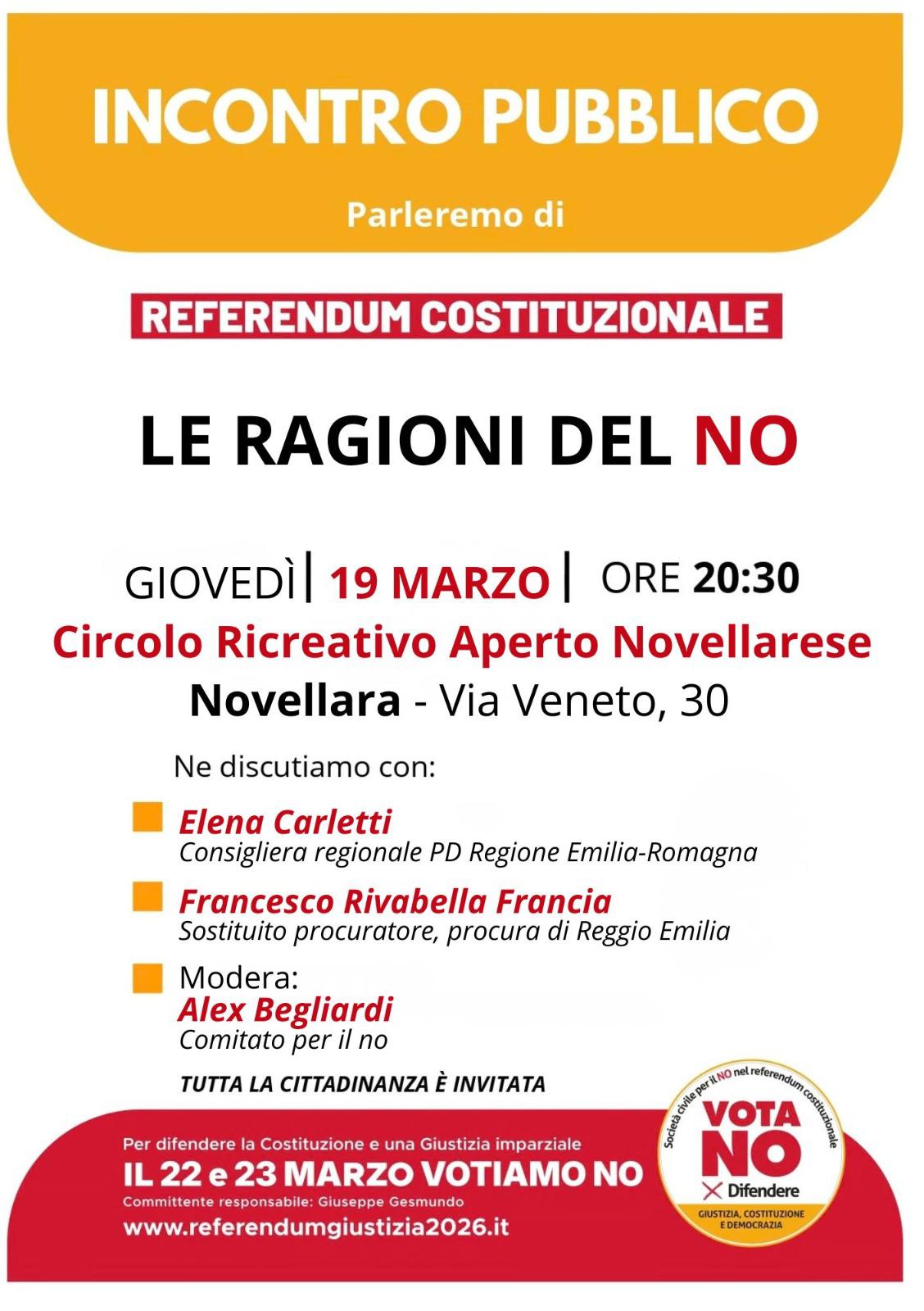 INCONTRO PUBBLICO

Parleremo di

REFERENDUM COSTITUZIONALE

LE RAGIONI DEL NO

GIOVEDÌ | 19 MARZO | ORE 20:30

Circolo Ricreativo Aperto Novellarese

Novellara - Via Veneto, 30

Ne discutiamo con:

Elena Carletti
Consigliera regionale PD Regione Emilia-Romagna

Francesco Rivabella Francia
Sostituito procuratore, procura di Reggio Emilia

Modera:
Alex Begliardi
Comitato per il no

TUTTA LA CITTADINANZA È INVITATA

Per difendere la Costituzione e una Giustizia imparziale
IL 22 e 23 MARZO VOTIAMO NO
Committente responsabile: Giuseppe Gesmundo
www.referendumgiustizia2026.it

Società civile per il NO nel referendum costituzionale
VOTA NO
Difendere
GIUSTIZIA, COSTITUZIONE E DEMOCRAZIA